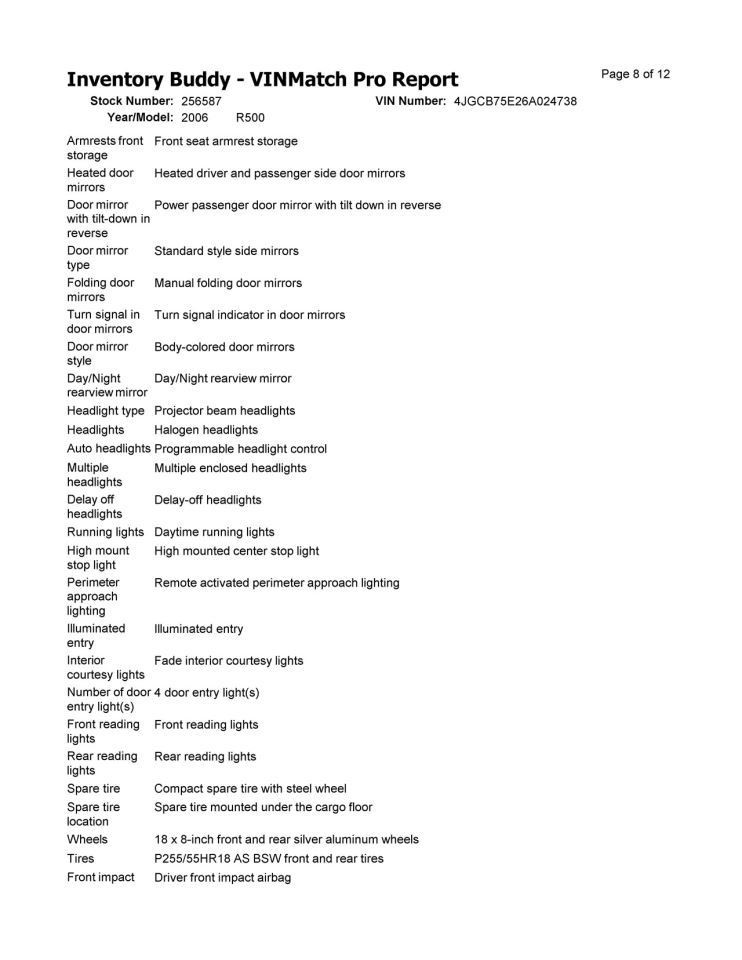 Inventory Buddy - VINMatch Pro Report

Page 8 of 12

Stock Number: 256587
VIN Number: 4JGCB75E26A024738
Year/Model: 2006 R500

Armrests front storage Front seat armrest storage
Heated door mirrors Heated driver and passenger side door mirrors
Door mirror with tilt-down in reverse Power passenger door mirror with tilt down in reverse
Door mirror type Standard style side mirrors
Folding door mirrors Manual folding door mirrors
Turn signal in door mirrors Turn signal indicator in door mirrors
Door mirror style Body-colored door mirrors
Day/Night rearview mirror Day/Night rearview mirror
Headlight type Projector beam headlights
Headlights Halogen headlights
Auto headlights Programmable headlight control
Multiple headlights Multiple enclosed headlights
Delay off headlights Delay-off headlights
Running lights Daytime running lights
High mount stop light High mounted center stop light
Perimeter approach lighting Remote activated perimeter approach lighting
Illuminated entry Illuminated entry
Interior courtesy lights Fade interior courtesy lights
Number of door entry light(s) 4 door entry light(s)
Front reading lights Front reading lights
Rear reading lights Rear reading lights
Spare tire Compact spare tire with steel wheel
Spare tire location Spare tire mounted under the cargo floor
Wheels 18 x 8-inch front and rear silver aluminum wheels
Tires P255/55HR18 AS BSW front and rear tires
Front impact Driver front impact airbag